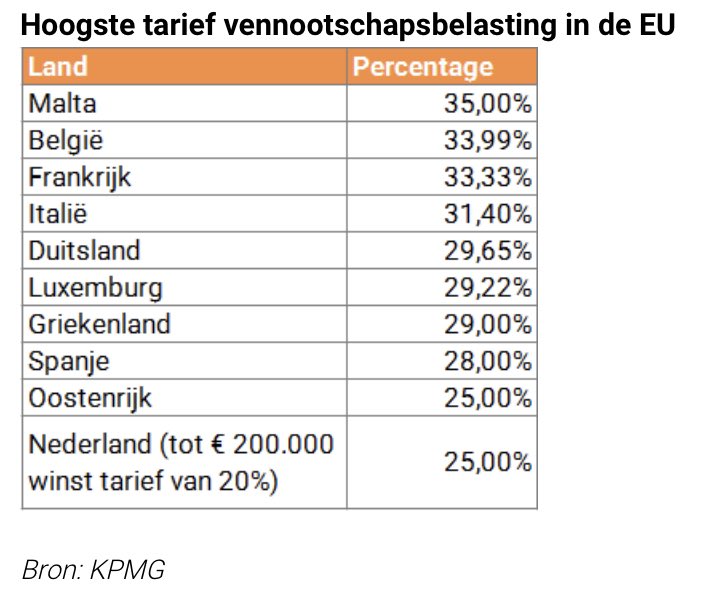 Hoogste tarief vennootschapsbelasting in de EU

| Land | Percentage |
|---|---|
| Malta | 35,00% |
| België | 33,99% |
| Frankrijk | 33,33% |
| Italië | 31,40% |
| Duitsland | 29,65% |
| Luxemburg | 29,22% |
| Griekenland | 29,00% |
| Spanje | 28,00% |
| Oostenrijk | 25,00% |
| Nederland (tot € 200.000 winst tarief van 20%) | 25,00% |

Bron: KPMG